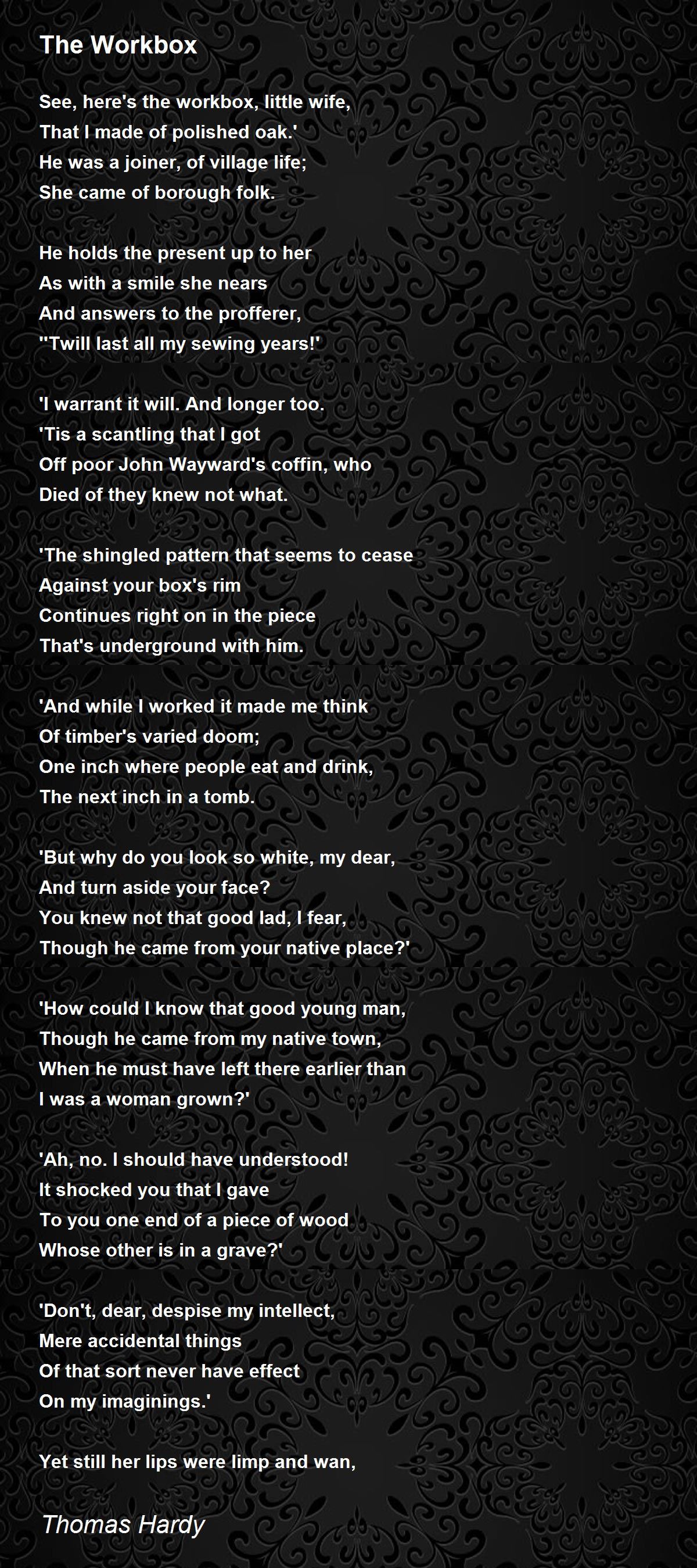 The Workbox

See, here's the workbox, little wife,
That I made of polished oak.'
He was a joiner, of village life;
She came of borough folk.

He holds the present up to her
As with a smile she nears
And answers to the profferer,
''Twill last all my sewing years!'

'I warrant it will. And longer too.
'Tis a scantling that I got
Off poor John Wayward's coffin, who
Died of they knew not what.

'The shingled pattern that seems to cease
Against your box's rim
Continues right on in the piece
That's underground with him.

'And while I worked it made me think
Of timber's varied doom;
One inch where people eat and drink,
The next inch in a tomb.

'But why do you look so white, my dear,
And turn aside your face?
You knew not that good lad, I fear,
Though he came from your native place?'

'How could I know that good young man,
Though he came from my native town,
When he must have left there earlier than
I was a woman grown?'

'Ah, no. I should have understood!
It shocked you that I gave
To you one end of a piece of wood
Whose other is in a grave?'

'Don't, dear, despise my intellect,
Mere accidental things
Of that sort never have effect
On my imaginings.'

Yet still her lips were limp and wan,

Thomas Hardy